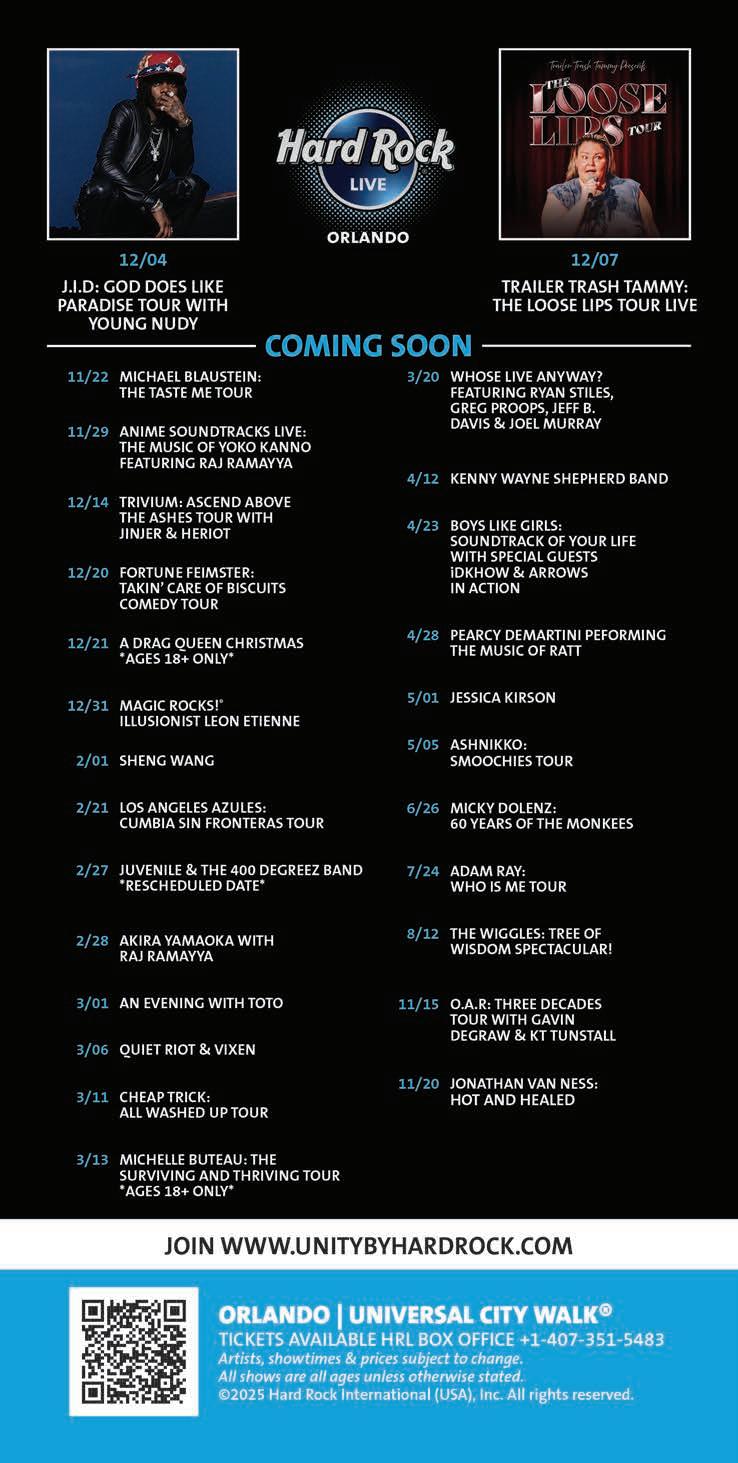 Hard Rock LIVE ORLANDO

12/04
J.I.D: GOD DOES LIKE PARADISE TOUR WITH YOUNG NUDY

Trailer Trash Tammy Presents THE LOOSE LIPS TOUR

12/07
TRAILER TRASH TAMMY: THE LOOSE LIPS TOUR LIVE

COMING SOON

11/22 MICHAEL BLAUSTEIN: THE TASTE ME TOUR

11/29 ANIME SOUNDTRACKS LIVE: THE MUSIC OF YOKO KANNO FEATURING RAJ RAMAYYA

12/14 TRIVIUM: ASCEND ABOVE THE ASHES TOUR WITH JINJER & HERIOT

12/20 FORTUNE FEIMSTER: TAKIN' CARE OF BISCUITS COMEDY TOUR

12/21 A DRAG QUEEN CHRISTMAS *AGES 18+ ONLY*

12/31 MAGIC ROCKS!® ILLUSIONIST LEON ETIENNE

2/01 SHENG WANG

2/21 LOS ANGELES AZULES: CUMBIA SIN FRONTERAS TOUR

2/27 JUVENILE & THE 400 DEGREEZ BAND *RESCHEDULED DATE*

2/28 AKIRA YAMAOKA WITH RAJ RAMAYYA

3/01 AN EVENING WITH TOTO

3/06 QUIET RIOT & VIXEN

3/11 CHEAP TRICK: ALL WASHED UP TOUR

3/13 MICHELLE BUTEAU: THE SURVIVING AND THRIVING TOUR *AGES 18+ ONLY*

3/20 WHOSE LIVE ANYWAY? FEATURING RYAN STILES, GREG PROOPS, JEFF B. DAVIS & JOEL MURRAY

4/12 KENNY WAYNE SHEPHERD BAND

4/23 BOYS LIKE GIRLS: SOUNDTRACK OF YOUR LIFE WITH SPECIAL GUESTS iDKHOW & ARROWS IN ACTION

4/28 PEARCY DEMARTINI PEFORMING THE MUSIC OF RATT

5/01 JESSICA KIRSON

5/05 ASHNIKKO: SMOOCHIES TOUR

6/26 MICKY DOLENZ: 60 YEARS OF THE MONKEES

7/24 ADAM RAY: WHO IS ME TOUR

8/12 THE WIGGLES: TREE OF WISDOM SPECTACULAR!

11/15 O.A.R: THREE DECADES TOUR WITH GAVIN DEGRAW & KT TUNSTALL

11/20 JONATHAN VAN NESS: HOT AND HEALED

JOIN WWW.UNITYBYHARDROCK.COM

ORLANDO | UNIVERSAL CITY WALK®
TICKETS AVAILABLE HRL BOX OFFICE +1-407-351-5483
Artists, showtimes & prices subject to change.
All shows are all ages unless otherwise stated.
©2025 Hard Rock International (USA), Inc. All rights reserved.